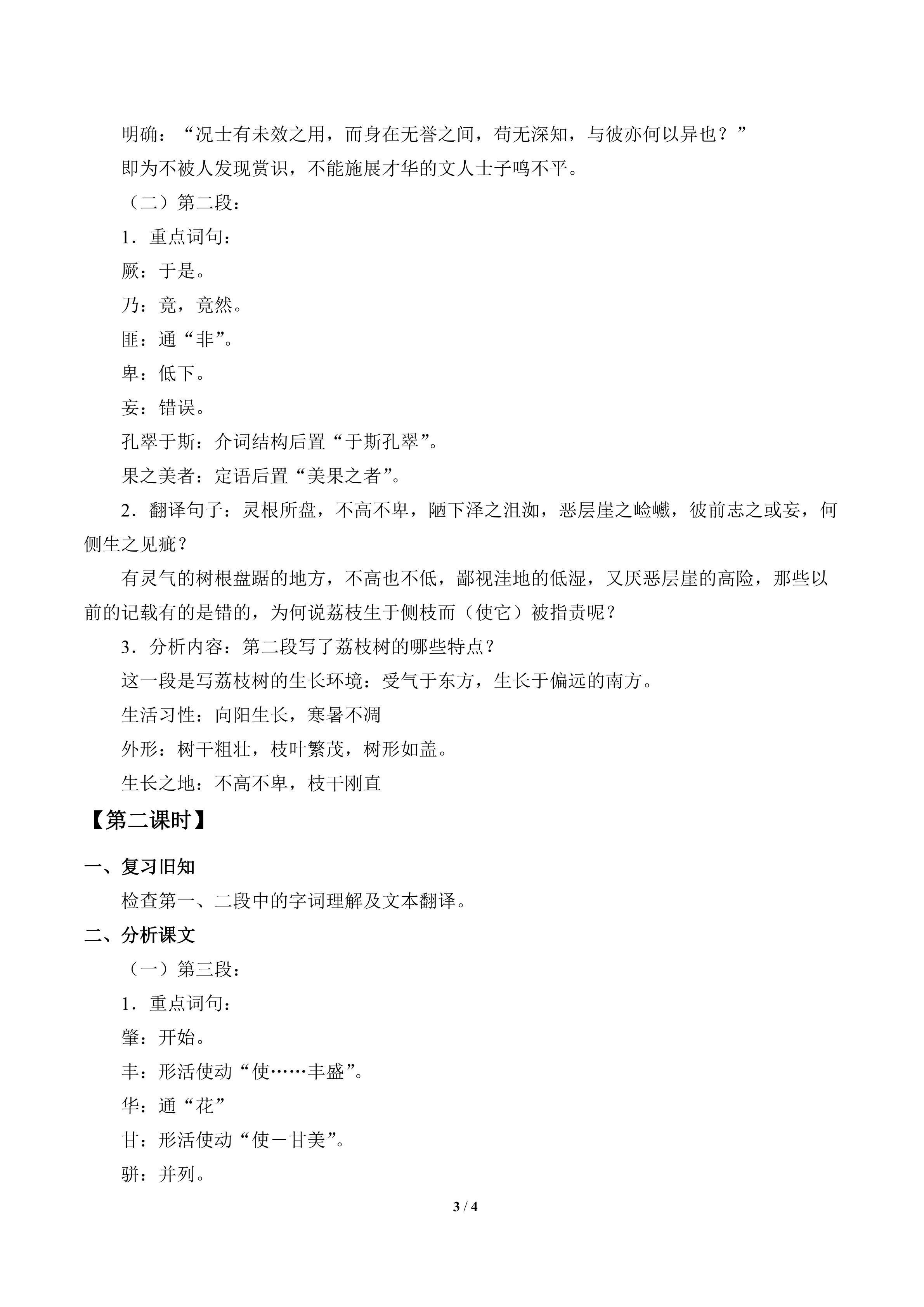 明确：“况士有未效之用，而身在无誉之间，苟无深知，与彼亦何以异也？”

即为不被人发现赏识，不能施展才华的文人士子鸣不平。

（二）第二段：

1．重点词句：

厥：于是。

乃：竟，竟然。

匪：通“非”。

卑：低下。

妄：错误。

孔翠于斯：介词结构后置“于斯孔翠”。

果之美者：定语后置“美果之者”。

2．翻译句子：灵根所盘，不高不卑，陋下泽之沮洳，恶层崖之崄巇，彼前志之或妄，何侧生之见疵？

有灵气的树根盘踞的地方，不高也不低，鄙视洼地的低湿，又厌恶层崖的高险，那些以前的记载有的是错的，为何说荔枝生于侧枝而（使它）被指责呢？

3．分析内容：第二段写了荔枝树的哪些特点？

这一段是写荔枝树的生长环境：受气于东方，生长于偏远的南方。

生活习性：向阳生长，寒暑不凋

外形：树干粗壮，枝叶繁茂，树形如盖。

生长之地：不高不卑，枝干刚直

【第二课时】

一、复习旧知

检查第一、二段中的字词理解及文本翻译。

二、分析课文

（一）第三段：

1．重点词句：

肇：开始。

丰：形活使动“使……丰盛”。

华：通“花”

甘：形活使动“使－甘美”。

骈：并列。

3 / 4